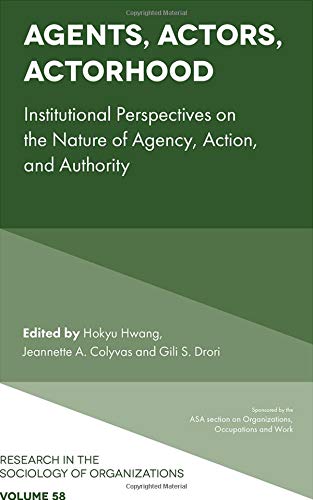 Copyrighted Material

AGENTS, ACTORS, ACTORHOOD

Institutional Perspectives on the Nature of Agency, Action, and Authority

Edited by Hokyu Hwang, Jeannette A. Colyvas and Gili S. Drori

Sponsored by the ASA section on Organizations, Occupations and Work

RESEARCH IN THE SOCIOLOGY OF ORGANIZATIONS

Copyrighted Material

VOLUME 58